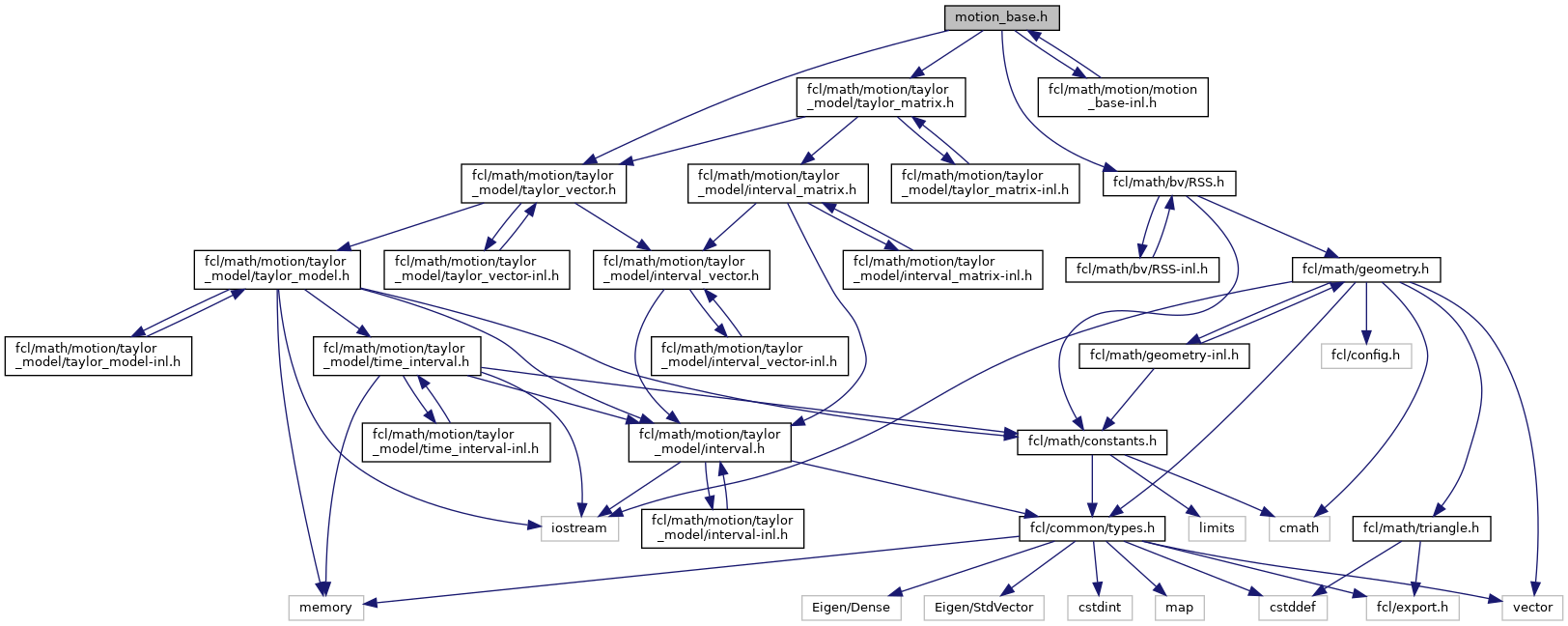 motion_base.h

fcl/math/motion/taylor_model/taylor_matrix.h

fcl/math/motion/motion_base-inl.h

fcl/math/motion/taylor_model/taylor_vector.h

fcl/math/motion/taylor_model/interval_matrix.h

fcl/math/motion/taylor_model/taylor_matrix-inl.h

fcl/math/bv/RSS.h

fcl/math/motion/taylor_model/taylor_model.h

fcl/math/motion/taylor_model/taylor_vector-inl.h

fcl/math/motion/taylor_model/interval_vector.h

fcl/math/motion/taylor_model/interval_matrix-inl.h

fcl/math/bv/RSS-inl.h

fcl/math/geometry.h

fcl/math/motion/taylor_model/taylor_model-inl.h

fcl/math/motion/taylor_model/time_interval.h

fcl/math/motion/taylor_model/interval_vector-inl.h

fcl/math/geometry-inl.h

fcl/config.h

fcl/math/motion/taylor_model/time_interval-inl.h

fcl/math/motion/taylor_model/interval.h

fcl/math/constants.h

iostream

fcl/math/motion/taylor_model/interval-inl.h

fcl/common/types.h

limits

cmath

fcl/math/triangle.h

memory

Eigen/Dense

Eigen/StdVector

cstdint

map

cstddef

fcl/export.h

vector